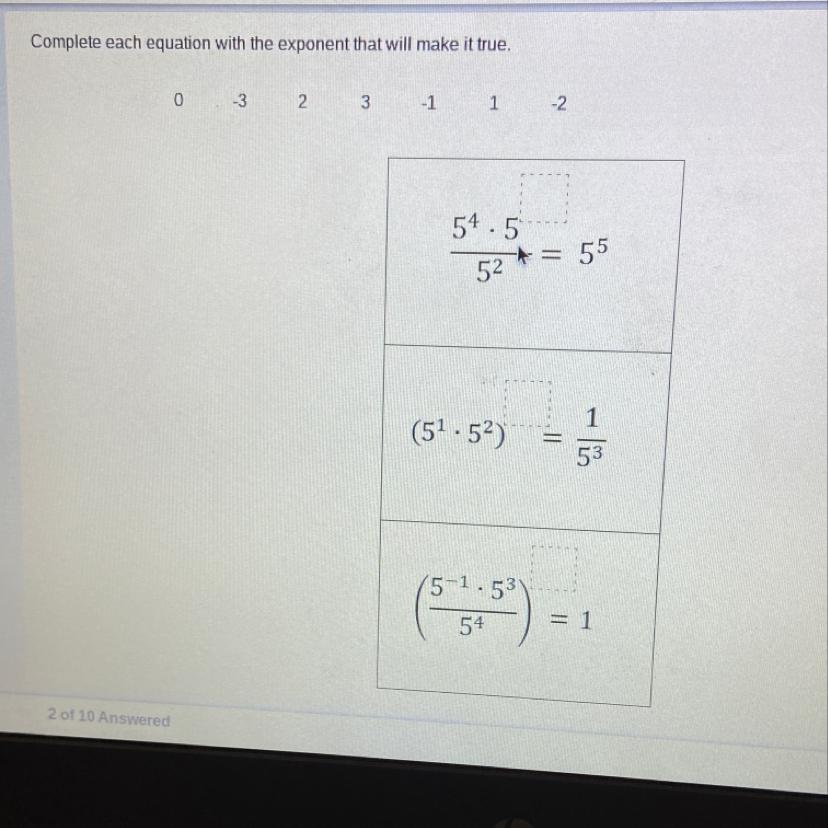 Complete each equation with the exponent that will make it true.

0 -3 2 3 -1 1 -2

$\frac{5^4 \cdot 5^{\square}}{5^2} = 5^5$

$(5^1 \cdot 5^2)^{\square} = \frac{1}{5^3}$

$\left(\frac{5^{-1} \cdot 5^3}{5^4}\right)^{\square} = 1$

2 of 10 Answered